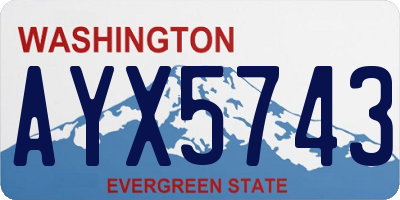 WASHINGTON

AYX5743

EVERGREEN STATE